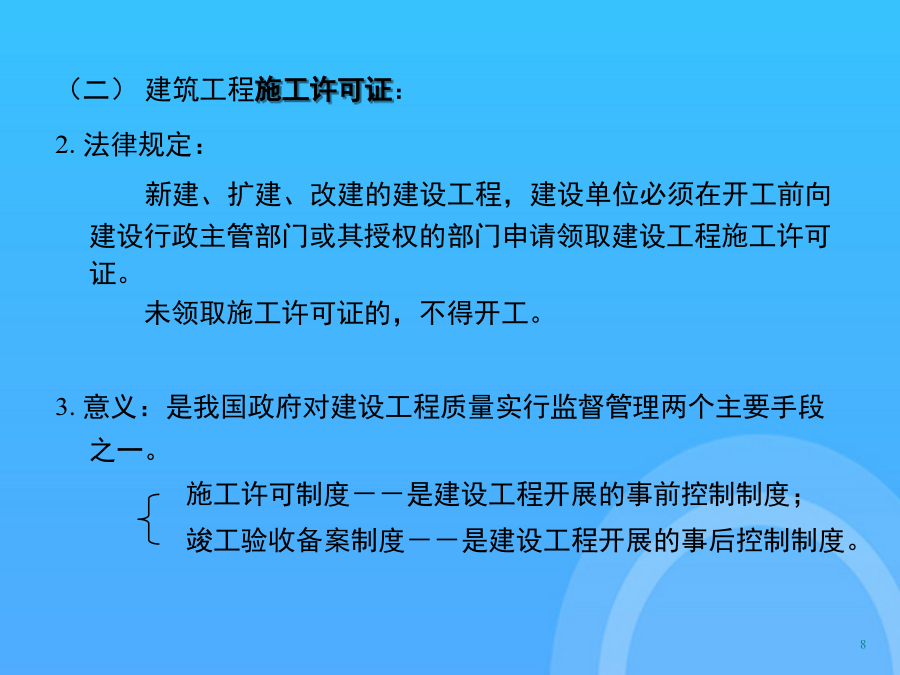 （二） 建筑工程施工许可证：

2. 法律规定：

新建、扩建、改建的建设工程，建设单位必须在开工前向建设行政主管部门或其授权的部门申请领取建设工程施工许可证。

未领取施工许可证的，不得开工。

3. 意义：是我国政府对建设工程质量实行监督管理两个主要手段之一。

施工许可制度－－是建设工程开展的事前控制制度；
竣工验收备案制度－－是建设工程开展的事后控制制度。

8